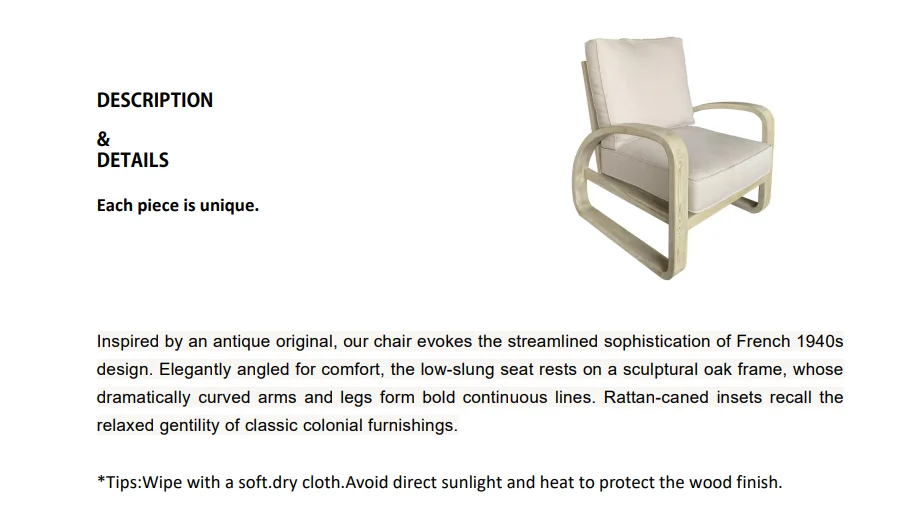 DESCRIPTION

&
DETAILS

Each piece is unique.

Inspired by an antique original, our chair evokes the streamlined sophistication of French 1940s design. Elegantly angled for comfort, the low-slung seat rests on a sculptural oak frame, whose dramatically curved arms and legs form bold continuous lines. Rattan-caned insets recall the relaxed gentility of classic colonial furnishings.

*Tips:Wipe with a soft.dry cloth.Avoid direct sunlight and heat to protect the wood finish.